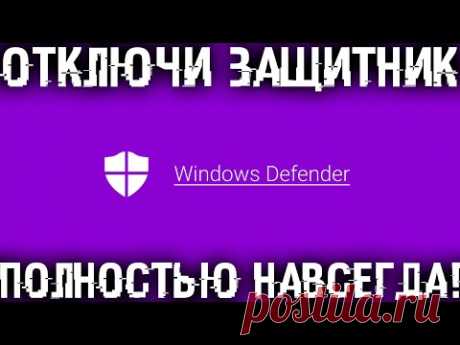 ОТКЛЮЧИ ЗАЩИТНИК

Windows Defender

ПОЛНОСТЬЮ НАВСЕГДА!

postila.ru